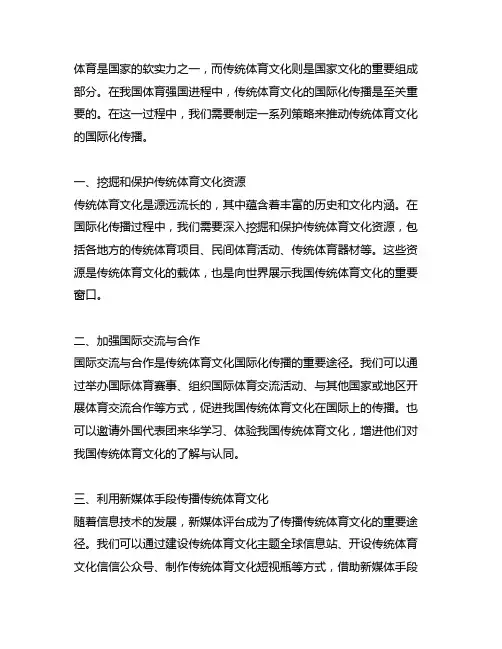 体育是国家的软实力之一，而传统体育文化则是国家文化的重要组成部分。在我国体育强国进程中，传统体育文化的国际化传播是至关重要的。在这一过程中，我们需要制定一系列策略来推动传统体育文化的国际化传播。

一、挖掘和保护传统体育文化资源
传统体育文化是源远流长的，其中蕴含着丰富的历史和文化内涵。在国际化传播过程中，我们需要深入挖掘和保护传统体育文化资源，包括各地方的传统体育项目、民间体育活动、传统体育器材等。这些资源是传统体育文化的载体，也是向世界展示我国传统体育文化的重要窗口。

二、加强国际交流与合作
国际交流与合作是传统体育文化国际化传播的重要途径。我们可以通过举办国际体育赛事、组织国际体育交流活动、与其他国家或地区开展体育交流合作等方式，促进我国传统体育文化在国际上的传播。也可以邀请外国代表团来华学习、体验我国传统体育文化，增进他们对我国传统体育文化的了解与认同。

三、利用新媒体手段传播传统体育文化
随着信息技术的发展，新媒体评台成为了传播传统体育文化的重要途径。我们可以通过建设传统体育文化主题全球信息站、开设传统体育文化信信公众号、制作传统体育文化短视瓶等方式，借助新媒体手段